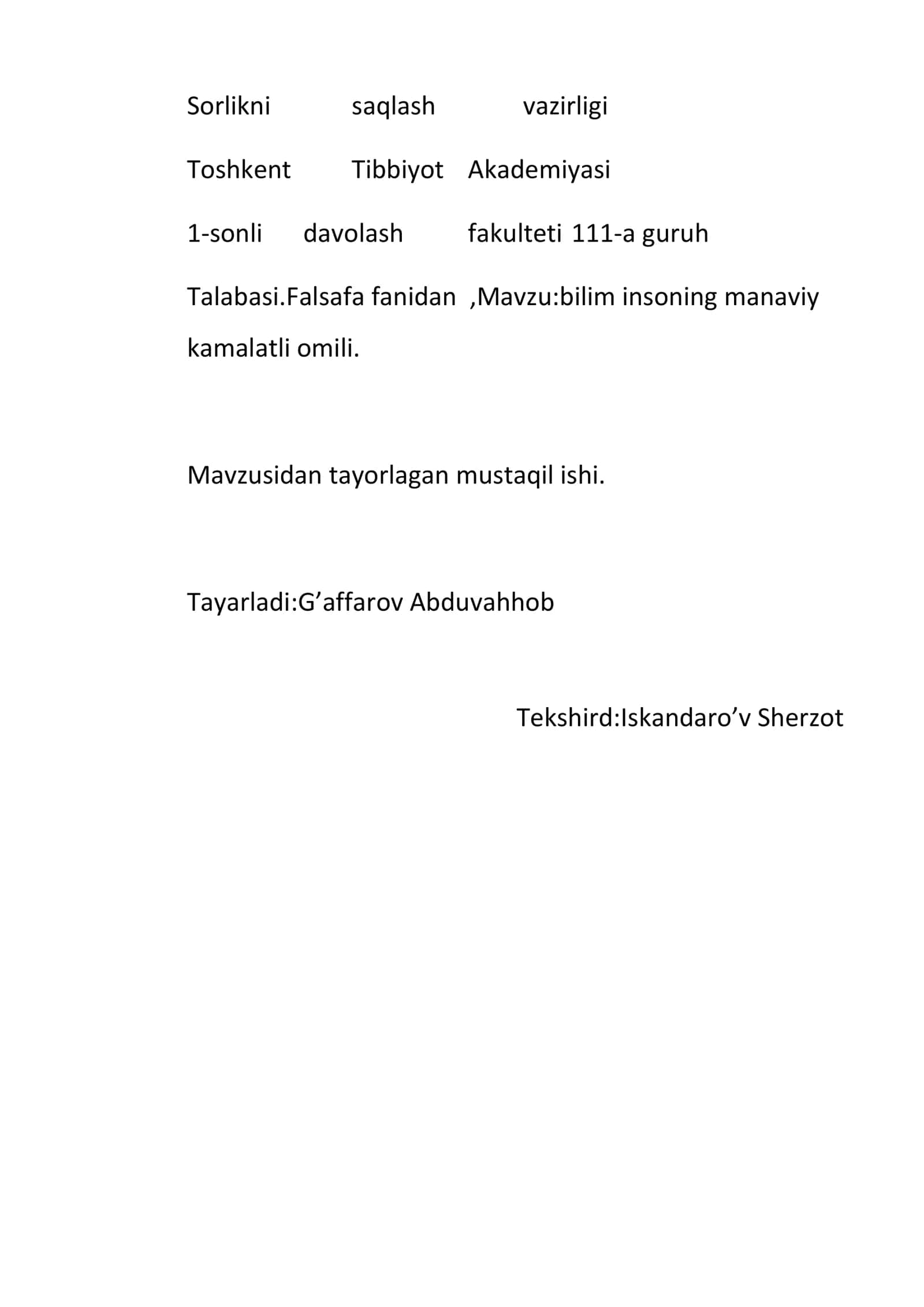 Sorlikni saqlash vazirligi

Toshkent Tibbiyot Akademiyasi

1-sonli davolash fakulteti 111-a guruh

Talabasi.Falsafa fanidan ,Mavzu:bilim insoning manaviy kamalatli omili.

Mavzusidan tayorlagan mustaqil ishi.

Tayarladi:G’affarov Abduvahhob

Tekshird:Iskandaro’v Sherzot